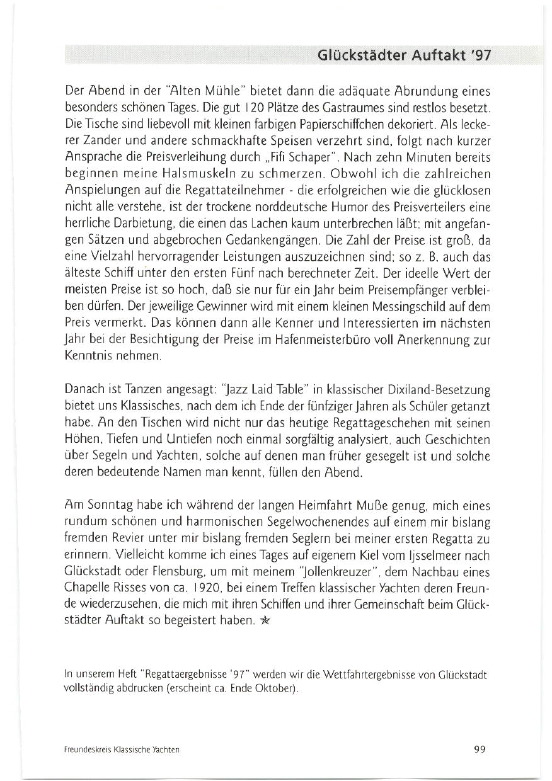 Glückstädter Auftakt '97

Der Abend in der "Alten Mühle" bietet dann die adäquate Abrundung eines besonders schönen Tages. Die gut 120 Plätze des Gastraumes sind restlos besetzt. Die Tische sind liebevoll mit kleinen farbigen Papierschiffchen dekoriert. Als leckerer Zander und andere schmackhafte Speisen verzehrt sind, folgt nach kurzer Ansprache die Preisverleihung durch „Fifi Schaper". Nach zehn Minuten bereits beginnen meine Halsmuskeln zu schmerzen. Obwohl ich die zahlreichen Anspielungen auf die Regattateilnehmer - die erfolgreichen wie die glücklosen nicht alle verstehe, ist der trockene norddeutsche Humor des Preisverteilers eine herrliche Darbietung, die einen das Lachen kaum unterbrechen läßt; mit angefangen Sätzen und abgebrochen Gedankengängen. Die Zahl der Preise ist groß, da eine Vielzahl hervorragender Leistungen auszuzeichnen sind; so z. B. auch das älteste Schiff unter den ersten Fünf nach berechneter Zeit. Der ideelle Wert der meisten Preise ist so hoch, daß sie nur für ein Jahr beim Preisempfänger verbleiben dürfen. Der jeweilige Gewinner wird mit einem kleinen Messingschild auf dem Preis vermerkt. Das können dann alle Kenner und Interessierten im nächsten Jahr bei der Besichtigung der Preise im Hafenmeisterbüro voll Anerkennung zur Kenntnis nehmen.

Danach ist Tanzen angesagt: "Jazz Laid Table" in klassischer Dixiland-Besetzung bietet uns Klassisches, nach dem ich Ende der fünfziger Jahren als Schüler getanzt habe. An den Tischen wird nicht nur das heutige Regattageschehen mit seinen Höhen, Tiefen und Untiefen noch einmal sorgfältig analysiert, auch Geschichten über Segeln und Yachten, solche auf denen man früher gesegelt ist und solche deren bedeutende Namen man kennt, füllen den Abend.

Am Sonntag habe ich während der langen Heimfahrt Muße genug, mich eines rundum schönen und harmonischen Segelwochenendes auf einem mir bislang fremden Revier unter mir bislang fremden Seglern bei meiner ersten Regatta zu erinnern. Vielleicht komme ich eines Tages auf eigenem Kiel vom Ijsselmeer nach Glückstadt oder Flensburg, um mit meinem "Jollenkreuzer", dem Nachbau eines Chapelle Risses von ca. 1920, bei einem Treffen klassischer Yachten deren Freunde wiederzusehen, die mich mit ihren Schiffen und ihrer Gemeinschaft beim Glückstädter Auftakt so begeistert haben. ★

In unserem Heft "Regattaergebnisse '97" werden wir die Wettfahrtergebnisse von Glückstadt vollständig abdrucken (erscheint ca. Ende Oktober).

Freundeskreis Klassische Yachten

99